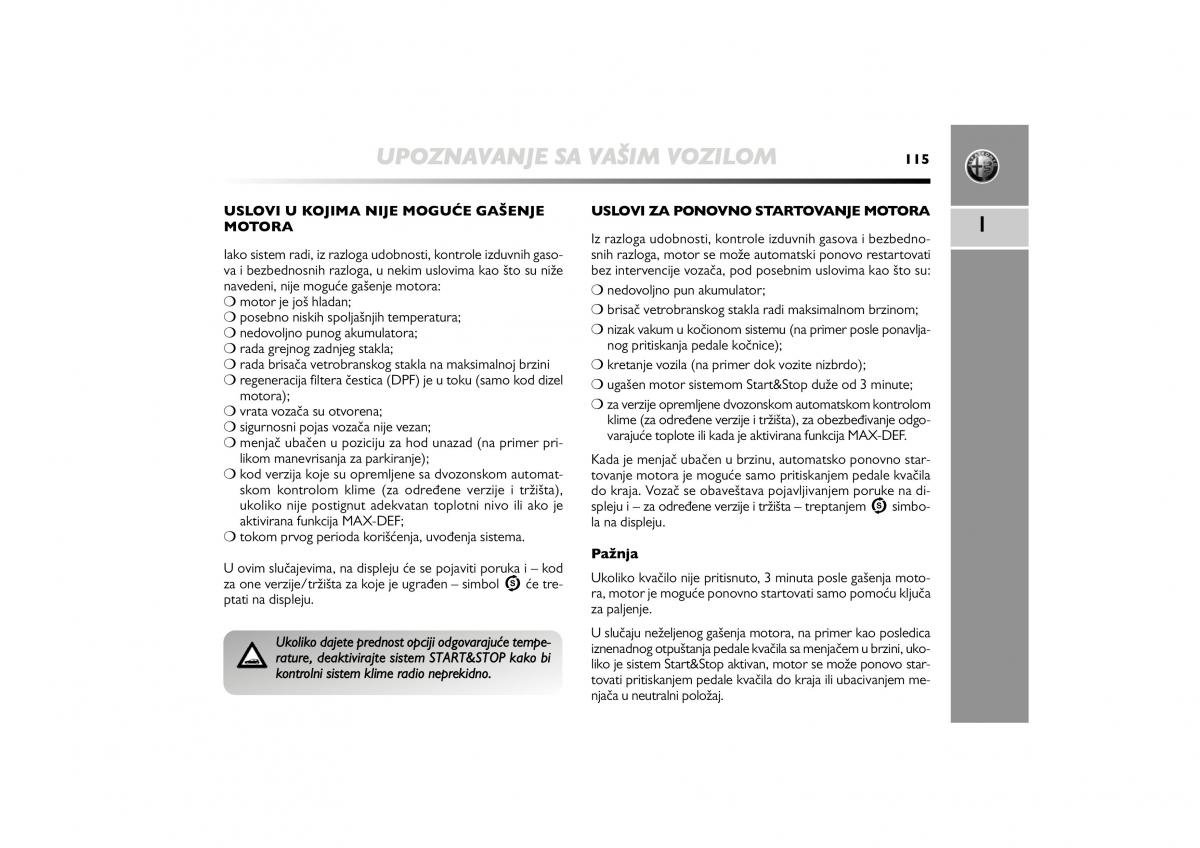 UPOZNAVANJE SA VAŠIM VOZILOM

115

1

USLOVI U KOJIMA NIJE MOGUĆE GAŠENJE MOTORA

Iako sistem radi, iz razloga udobnosti, kontrole izduvnih gasova i bezbednosnih razloga, u nekim uslovima kao što su niže navedeni, nije moguće gašenje motora:
❍ motor je još hladan;
❍ posebno niskih spoljašnjih temperatura;
❍ nedovoljno punog akumulatora;
❍ rada grejnog zadnjeg stakla;
❍ rada brisača vetrobranskog stakla na maksimalnoj brzini
❍ regeneracija filtera čestica (DPF) je u toku (samo kod dizel motora);
❍ vrata vozača su otvorena;
❍ sigurnosni pojas vozača nije vezan;
❍ menjač ubačen u poziciju za hod unazad (na primer prilikom manevrisanja za parkiranje);
❍ kod verzija koje su opremljene sa dvozonskom automatskom kontrolom klime (za određene verzije i tržišta), ukoliko nije postignut adekvatan toplotni nivo ili ako je aktivirana funkcija MAX-DEF;
❍ tokom prvog perioda korišćenja, uvođenja sistema.

U ovim slučajevima, na displeju će se pojaviti poruka i – kod za one verzije/tržišta za koje je ugrađen – simbol Ⓢ će treptati na displeju.

Ukoliko dajete prednost opciji odgovarajuće temperature, deaktivirajte sistem START&STOP kako bi kontrolni sistem klime radio neprekidno.

USLOVI ZA PONOVNO STARTOVANJE MOTORA

Iz razloga udobnosti, kontrole izduvnih gasova i bezbednosnih razloga, motor se može automatski ponovo restartovati bez intervencije vozača, pod posebnim uslovima kao što su:
❍ nedovoljno pun akumulator;
❍ brisač vetrobranskog stakla radi maksimalnom brzinom;
❍ nizak vakum u kočionom sistemu (na primer posle ponavljanog pritiskanja pedale kočnice);
❍ kretanje vozila (na primer dok vozite nizbrdo);
❍ ugašen motor sistemom Start&Stop duže od 3 minute;
❍ za verzije opremljene dvozonskom automatskom kontrolom klime (za određene verzije i tržišta), za obezbeđivanje odgovarajuće toplote ili kada je aktivirana funkcija MAX-DEF.

Kada je menjač ubačen u brzinu, automatsko ponovno startovanje motora je moguće samo pritiskanjem pedale kvačila do kraja. Vozač se obaveštava pojavljivanjem poruke na displeju i – za određene verzije i tržišta – treptanjem Ⓢ simbola na displeju.

Pažnja

Ukoliko kvačilo nije pritisnuto, 3 minuta posle gašenja motora, motor je moguće ponovno startovati samo pomoću ključa za paljenje.

U slučaju neželjenog gašenja motora, na primer kao posledica iznenadnog otpuštanja pedale kvačila sa menjačem u brzini, ukoliko je sistem Start&Stop aktivan, motor se može ponovo startovati pritiskanjem pedale kvačila do kraja ili ubacivanjem menjača u neutralni položaj.